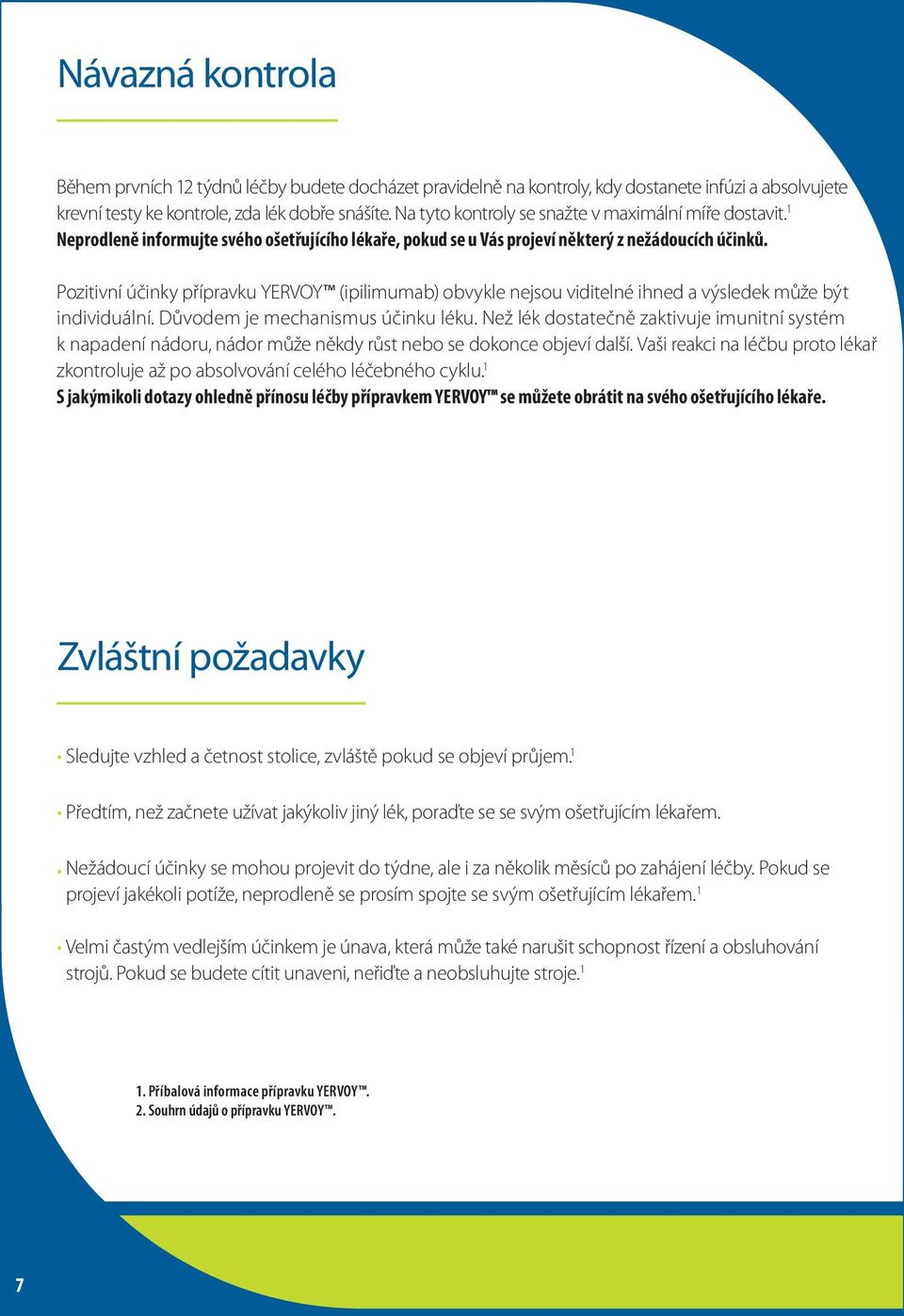 Návazná kontrola

Během prvních 12 týdnů léčby budete docházet pravidelně na kontroly, kdy dostanete infúzi a absolvujete krevní testy ke kontrole, zda lék dobře snášíte. Na tyto kontroly se snažte v maximální míře dostavit.$^1$
Neprodleně informujte svého ošetřujícího lékaře, pokud se u Vás projeví některý z nežádoucích účinků.

Pozitivní účinky přípravku YERVOY™ (ipilimumab) obvykle nejsou viditelné ihned a výsledek může být individuální. Důvodem je mechanismus účinku léku. Než lék dostatečně zaktivuje imunitní systém k napadení nádoru, nádor může někdy růst nebo se dokonce objeví další. Vaši reakci na léčbu proto lékař zkontroluje až po absolvování celého léčebného cyklu.$^1$
S jakýmikoli dotazy ohledně přínosu léčby přípravkem YERVOY™ se můžete obrátit na svého ošetřujícího lékaře.

Zvláštní požadavky

• Sledujte vzhled a četnost stolice, zvláště pokud se objeví průjem.$^1$

• Předtím, než začnete užívat jakýkoliv jiný lék, poraďte se se svým ošetřujícím lékařem.

• Nežádoucí účinky se mohou projevit do týdne, ale i za několik měsíců po zahájení léčby. Pokud se projeví jakékoli potíže, neprodleně se prosím spojte se svým ošetřujícím lékařem.$^1$

• Velmi častým vedlejším účinkem je únava, která může také narušit schopnost řízení a obsluhování strojů. Pokud se budete cítit unaveni, neřiďte a neobsluhujte stroje.$^1$

1. Příbalová informace přípravku YERVOY™.
2. Souhrn údajů o přípravku YERVOY™.

7